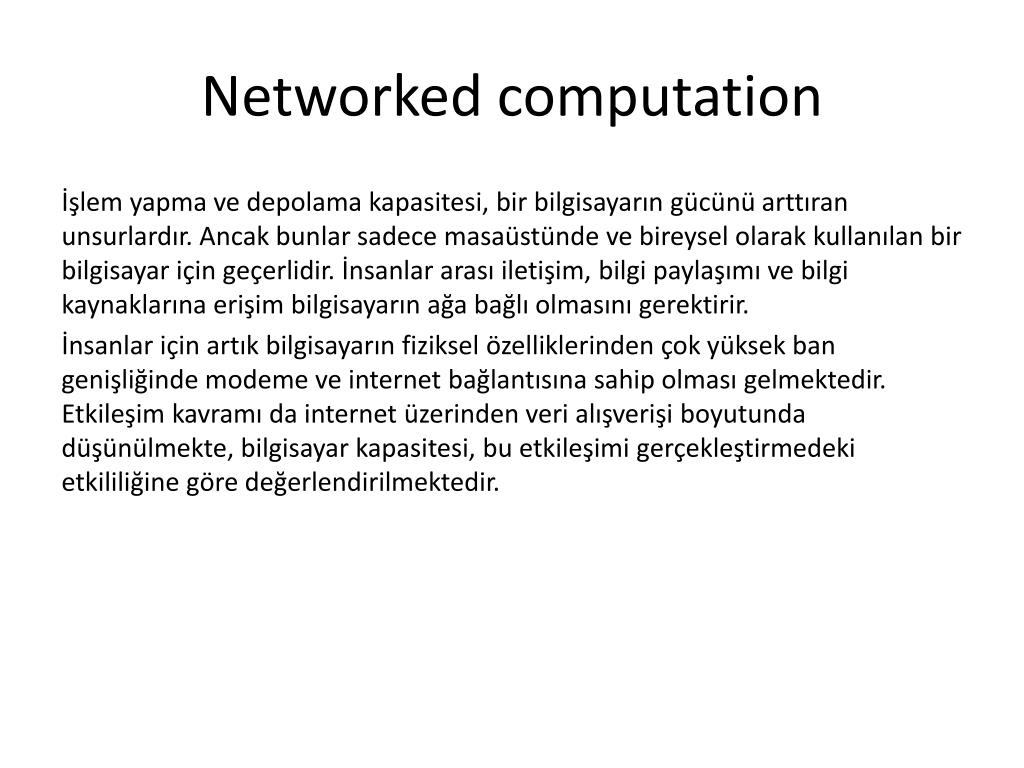 Networked computation

İşlem yapma ve depolama kapasitesi, bir bilgisayarın gücünü arttıran unsurlardır. Ancak bunlar sadece masaüstünde ve bireysel olarak kullanılan bir bilgisayar için geçerlidir. İnsanlar arası iletişim, bilgi paylaşımı ve bilgi kaynaklarına erişim bilgisayarın ağa bağlı olmasını gerektirir.

İnsanlar için artık bilgisayarın fiziksel özelliklerinden çok yüksek ban genişliğinde modeme ve internet bağlantısına sahip olması gelmektedir. Etkileşim kavramı da internet üzerinden veri alışverişi boyutunda düşünülmekte, bilgisayar kapasitesi, bu etkileşimi gerçekleştirmedeki etkililiğine göre değerlendirilmektedir.